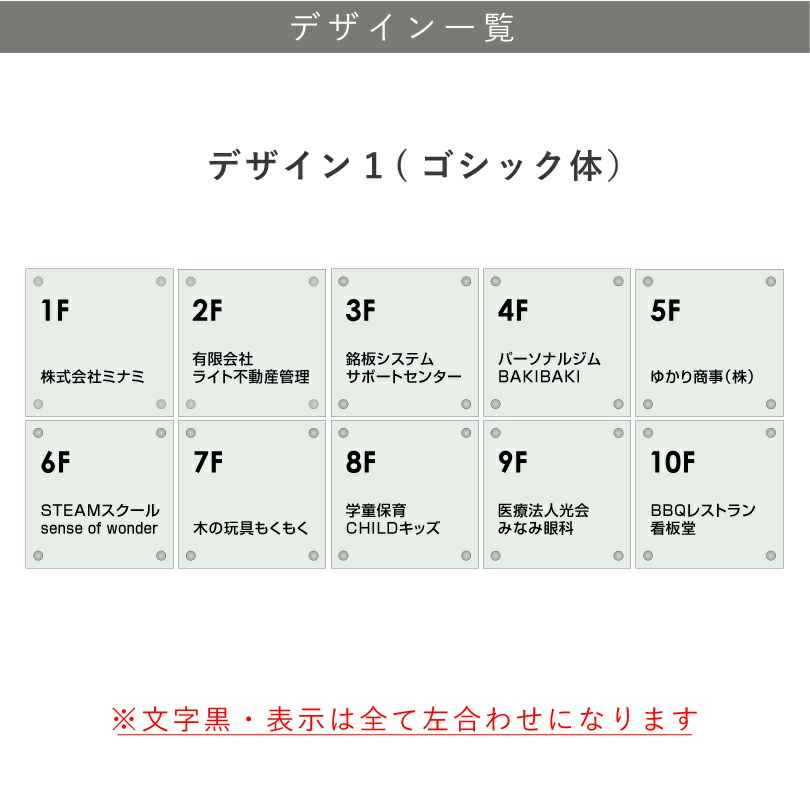 デザイン一覧

デザイン1(ゴシック体)

1F

株式会社ミナミ

2F

有限会社
ライト不動産管理

3F

銘板システム
サポートセンター

4F

パーソナルジム
BAKIBAKI

5F

ゆかり商事(株)

6F

STEAMスクール
sense of wonder

7F

木の玩具もくもく

8F

学童保育
CHILDキッズ

9F

医療法人光会
みなみ眼科

10F

BBQレストラン
看板堂

※文字黒・表示は全て左合わせになります